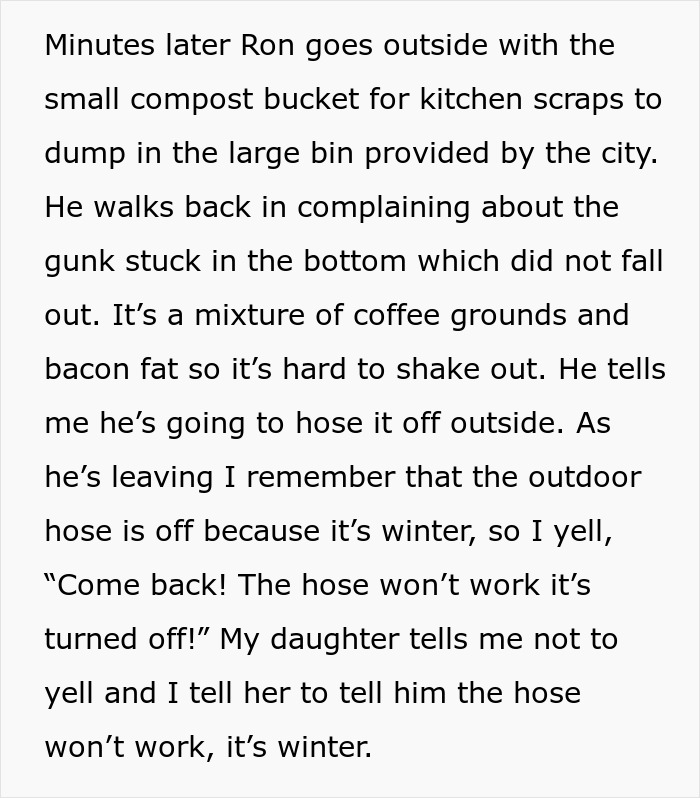 Minutes later Ron goes outside with the small compost bucket for kitchen scraps to dump in the large bin provided by the city. He walks back in complaining about the gunk stuck in the bottom which did not fall out. It’s a mixture of coffee grounds and bacon fat so it’s hard to shake out. He tells me he’s going to hose it off outside. As he’s leaving I remember that the outdoor hose is off because it’s winter, so I yell, “Come back! The hose won’t work it’s turned off!” My daughter tells me not to yell and I tell her to tell him the hose won’t work, it’s winter.